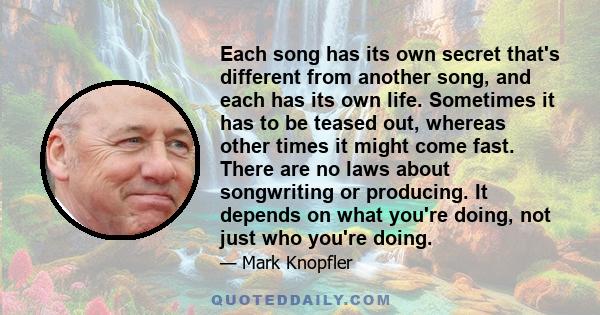 Each song has its own secret that's different from another song, and each has its own life. Sometimes it has to be teased out, whereas other times it might come fast. There are no laws about songwriting or producing. It depends on what you're doing, not just who you're doing.

— Mark Knopfler

QUOTEDDAILY.COM